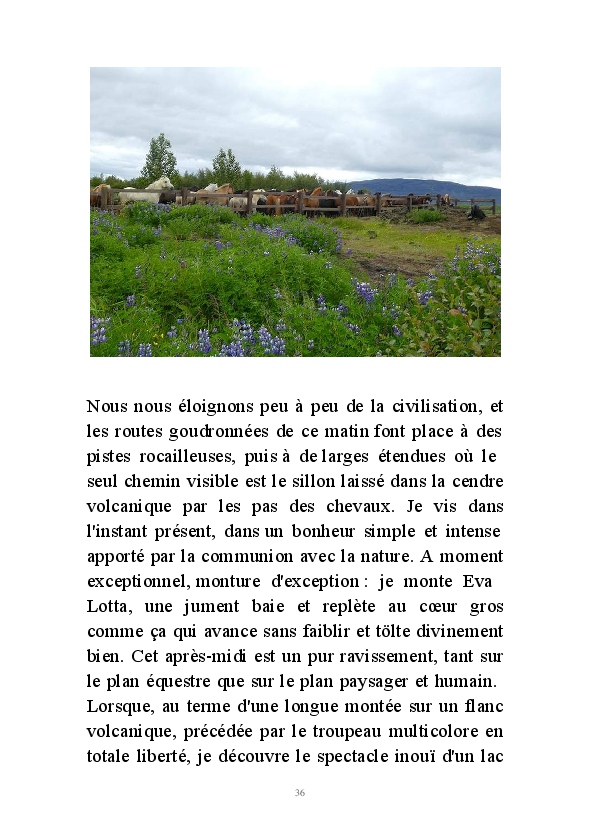 Nous nous éloignons peu à peu de la civilisation, et les routes goudronnées de ce matin font place à des pistes rocailleuses, puis à de larges étendues où le seul chemin visible est le sillon laissé dans la cendre volcanique par les pas des chevaux. Je vis dans l'instant présent, dans un bonheur simple et intense apporté par la communion avec la nature. A moment exceptionnel, monture d'exception : je monte Eva Lotta, une jument baie et replète au cœur gros comme ça qui avance sans faiblir et tölte divinement bien. Cet après-midi est un pur ravissement, tant sur le plan équestre que sur le plan paysager et humain. Lorsque, au terme d'une longue montée sur un flanc volcanique, précédée par le troupeau multicolore en totale liberté, je découvre le spectacle inouï d'un lac

36